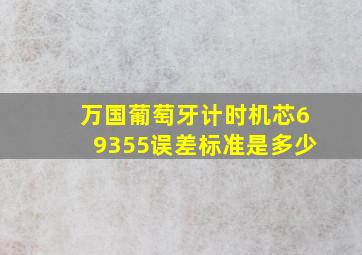 万国葡萄牙计时机芯69355误差标准是多少